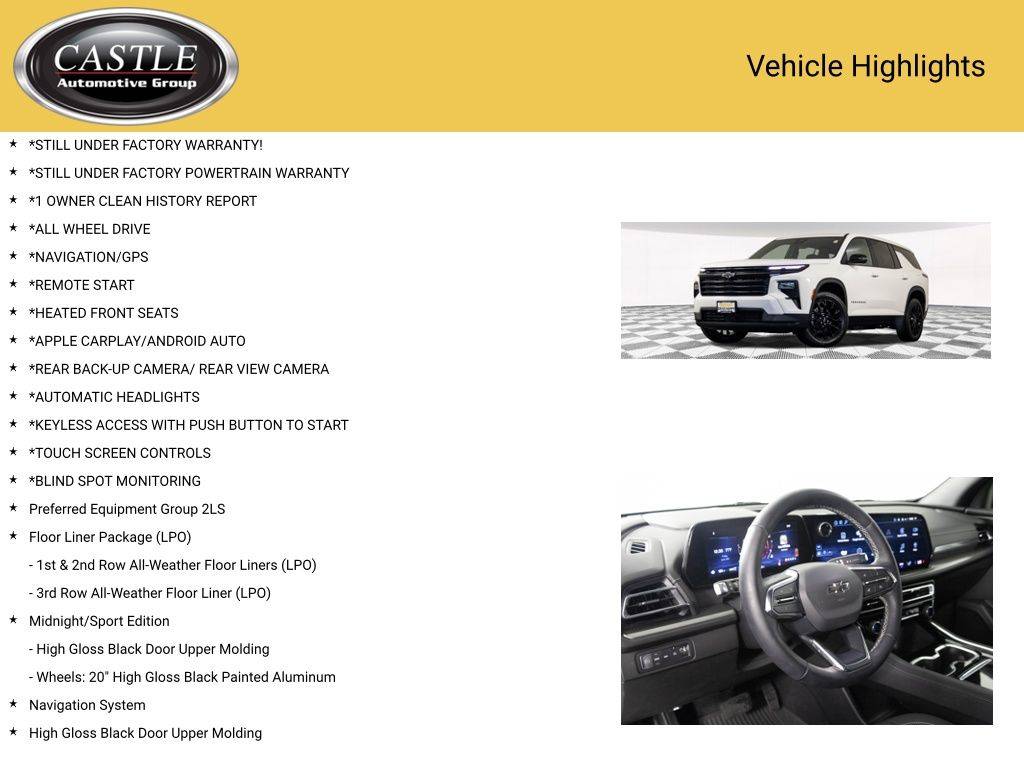 CASTLE
Automotive Group

Vehicle Highlights

★ *STILL UNDER FACTORY WARRANTY!
★ *STILL UNDER FACTORY POWERTRAIN WARRANTY
★ *1 OWNER CLEAN HISTORY REPORT
★ *ALL WHEEL DRIVE
★ *NAVIGATION/GPS
★ *REMOTE START
★ *HEATED FRONT SEATS
★ *APPLE CARPLAY/ANDROID AUTO
★ *REAR BACK-UP CAMERA/ REAR VIEW CAMERA
★ *AUTOMATIC HEADLIGHTS
★ *KEYLESS ACCESS WITH PUSH BUTTON TO START
★ *TOUCH SCREEN CONTROLS
★ *BLIND SPOT MONITORING
★ Preferred Equipment Group 2LS
★ Floor Liner Package (LPO)
- 1st & 2nd Row All-Weather Floor Liners (LPO)
- 3rd Row All-Weather Floor Liner (LPO)
★ Midnight/Sport Edition
- High Gloss Black Door Upper Molding
- Wheels: 20" High Gloss Black Painted Aluminum
★ Navigation System
★ High Gloss Black Door Upper Molding